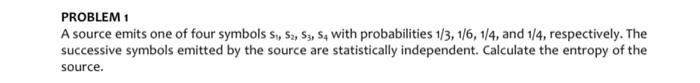 PROBLEM 1

A source emits one of four symbols $s_1$, $s_2$, $s_3$, $s_4$ with probabilities 1/3, 1/6, 1/4, and 1/4, respectively. The successive symbols emitted by the source are statistically independent. Calculate the entropy of the source.